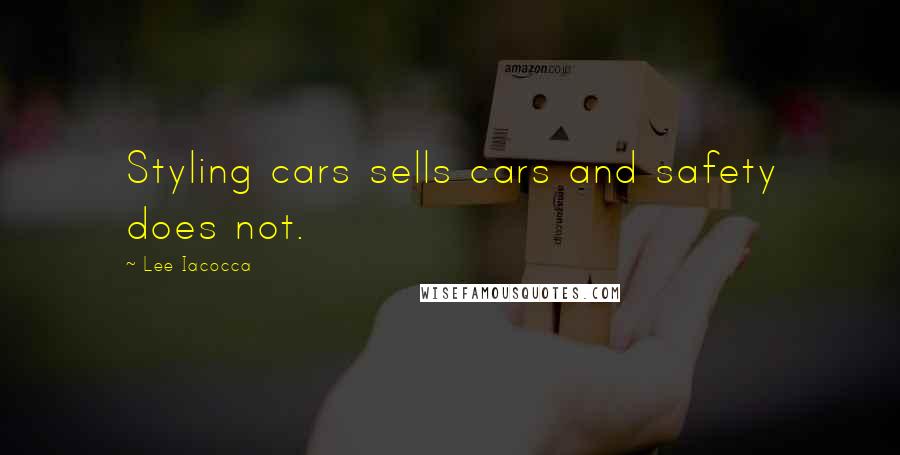 amazon.co.jp

amazon.co.jp

Styling cars sells cars and safety does not.

~ Lee Iacocca

WISEFAMOUSQUOTES.COM